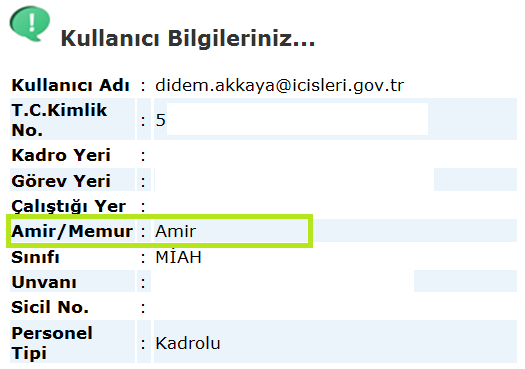 Kullanıcı Bilgileriniz...

| | | |
|---|---|---|
| Kullanıcı Adı | : | didem.akkaya@icisleri.gov.tr |
| T.C.Kimlik No. | : | 5 |
| Kadro Yeri | : | |
| Görev Yeri | : | |
| Çalıştığı Yer | : | |
| Amir/Memur | : | Amir |
| Sınıfı | : | MİAH |
| Unvanı | : | |
| Sicil No. | : | |
| Personel Tipi | : | Kadrolu |